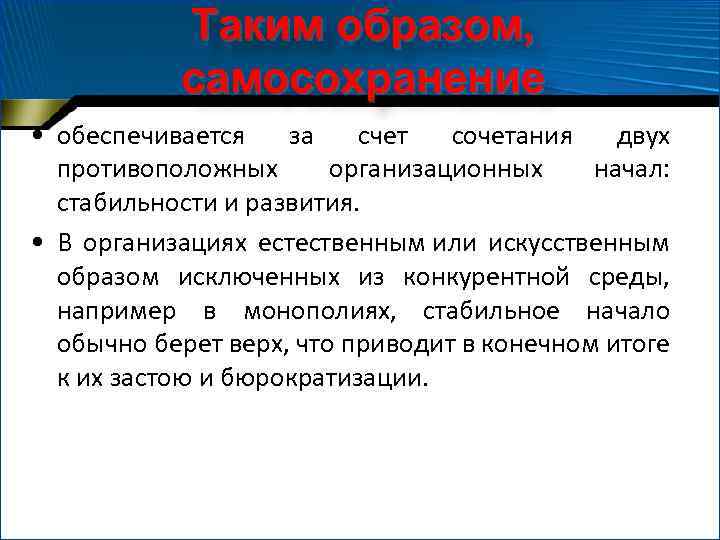 Таким образом, самосохранение

• обеспечивается за счет сочетания двух противоположных организационных начал: стабильности и развития.

• В организациях естественным или искусственным образом исключенных из конкурентной среды, например в монополиях, стабильное начало обычно берет верх, что приводит в конечном итоге к их застою и бюрократизации.